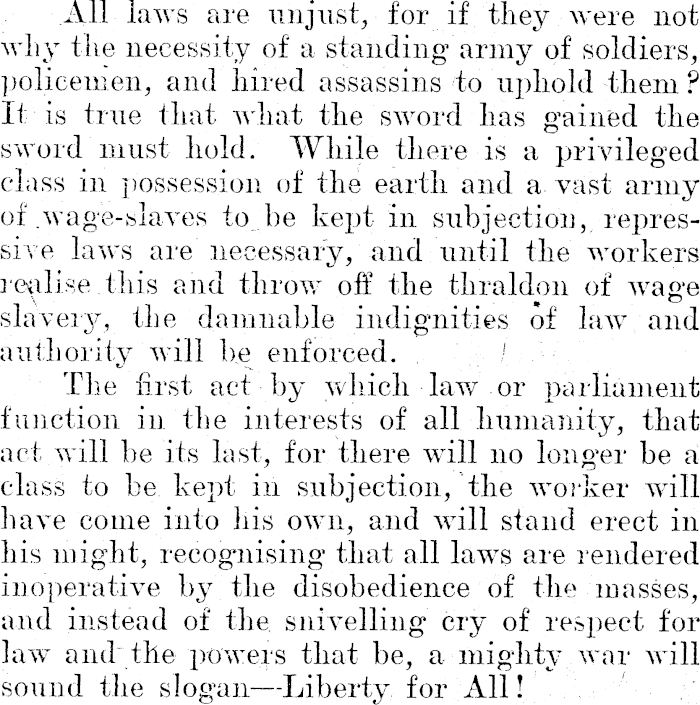 All laws are unjust, for if they were not why the necessity of a standing army of soldiers, policemen, and hired assassins to uphold them? It is true that what the sword has gained the sword must hold. While there is a privileged class in possession of the earth and a vast army of wage-slaves to be kept in subjection, repressive laws are necessary, and until the workers realise this and throw off the thraldon of wage slavery, the damnable indignities of law and authority will be enforced.

The first act by which law or parliament function in the interests of all humanity, that act will be its last, for there will no longer be a class to be kept in subjection, the worker will have come into his own, and will stand erect in his might, recognising that all laws are rendered inoperative by the disobedience of the masses, and instead of the snivelling cry of respect for law and the powers that be, a mighty war will sound the slogan—Liberty for All!